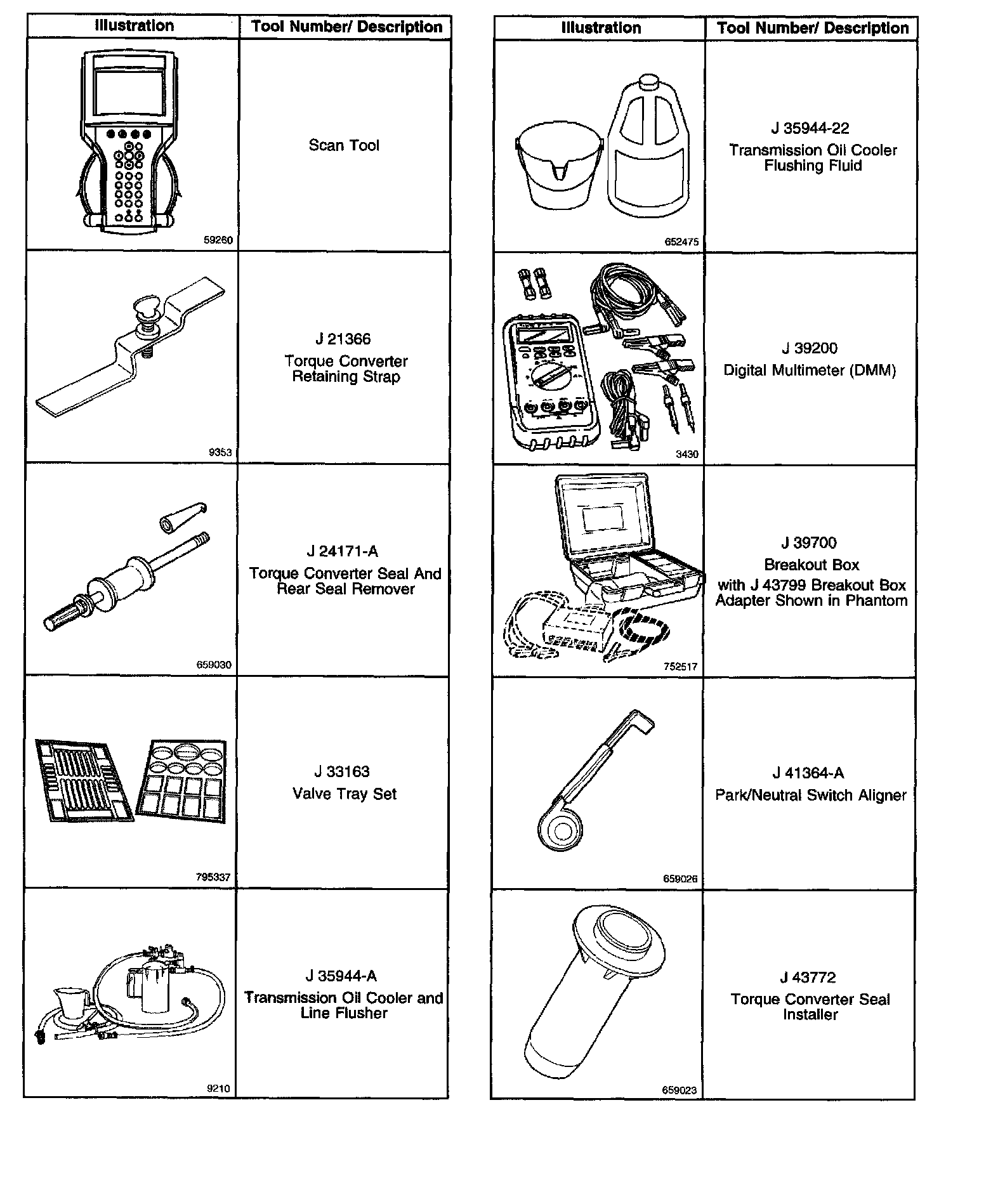 | Illustration | Tool Number/ Description |
|---|---|
| 59260 | Scan Tool |
| 9353 | J 21366 Torque Converter Retaining Strap |
| 659030 | J 24171-A Torque Converter Seal And Rear Seal Remover |
| 795337 | J 33163 Valve Tray Set |
| 9210 | J 35944-A Transmission Oil Cooler and Line Flusher |

| Illustration | Tool Number/ Description |
|---|---|
| 652475 | J 35944-22 Transmission Oil Cooler Flushing Fluid |
| 3430 | J 39200 Digital Multimeter (DMM) |
| 752517 | J 39700 Breakout Box with J 43799 Breakout Box Adapter Shown in Phantom |
| 659026 | J 41364-A Park/Neutral Switch Aligner |
| 659023 | J 43772 Torque Converter Seal Installer |